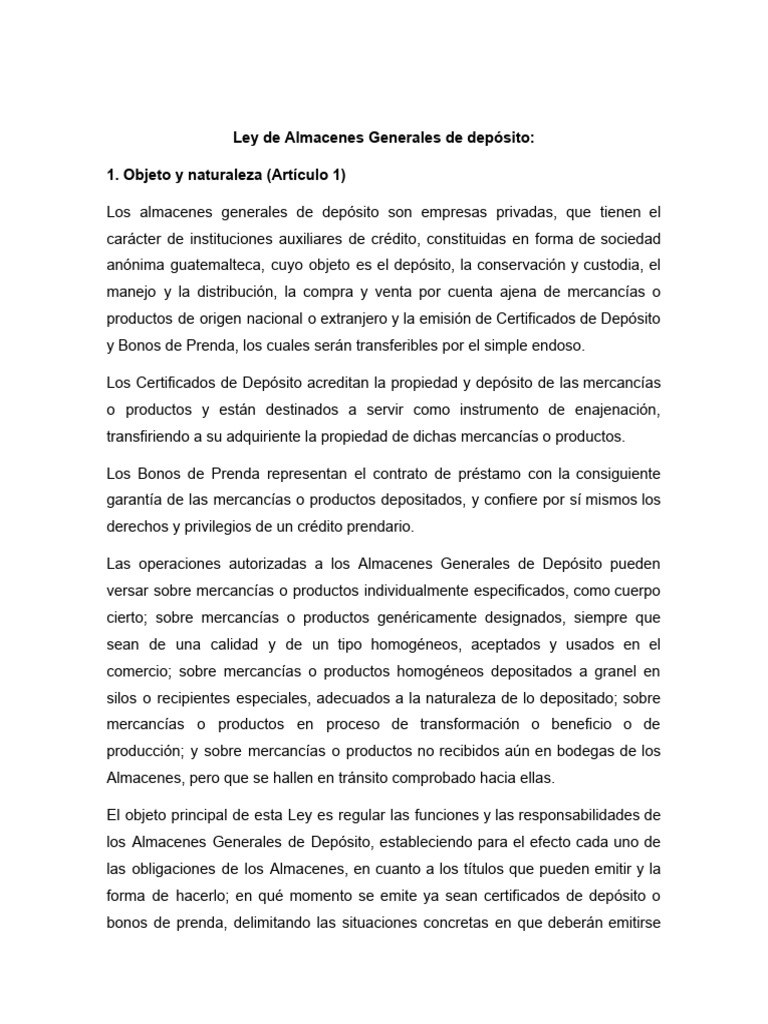 Ley de Almacenes Generales de depósito:

1. Objeto y naturaleza (Artículo 1)

Los almacenes generales de depósito son empresas privadas, que tienen el carácter de instituciones auxiliares de crédito, constituidas en forma de sociedad anónima guatemalteca, cuyo objeto es el depósito, la conservación y custodia, el manejo y la distribución, la compra y venta por cuenta ajena de mercancías o productos de origen nacional o extranjero y la emisión de Certificados de Depósito y Bonos de Prenda, los cuales serán transferibles por el simple endoso.

Los Certificados de Depósito acreditan la propiedad y depósito de las mercancías o productos y están destinados a servir como instrumento de enajenación, transfiriendo a su adquiriente la propiedad de dichas mercancías o productos.

Los Bonos de Prenda representan el contrato de préstamo con la consiguiente garantía de las mercancías o productos depositados, y confiere por sí mismos los derechos y privilegios de un crédito prendario.

Las operaciones autorizadas a los Almacenes Generales de Depósito pueden versar sobre mercancías o productos individualmente especificados, como cuerpo cierto; sobre mercancías o productos genéricamente designados, siempre que sean de una calidad y de un tipo homogéneos, aceptados y usados en el comercio; sobre mercancías o productos homogéneos depositados a granel en silos o recipientes especiales, adecuados a la naturaleza de lo depositado; sobre mercancías o productos en proceso de transformación o beneficio o de producción; y sobre mercancías o productos no recibidos aún en bodegas de los Almacenes, pero que se hallen en tránsito comprobado hacia ellas.

El objeto principal de esta Ley es regular las funciones y las responsabilidades de los Almacenes Generales de Depósito, estableciendo para el efecto cada uno de las obligaciones de los Almacenes, en cuanto a los títulos que pueden emitir y la forma de hacerlo; en qué momento se emite ya sean certificados de depósito o bonos de prenda, delimitando las situaciones concretas en que deberán emitirse